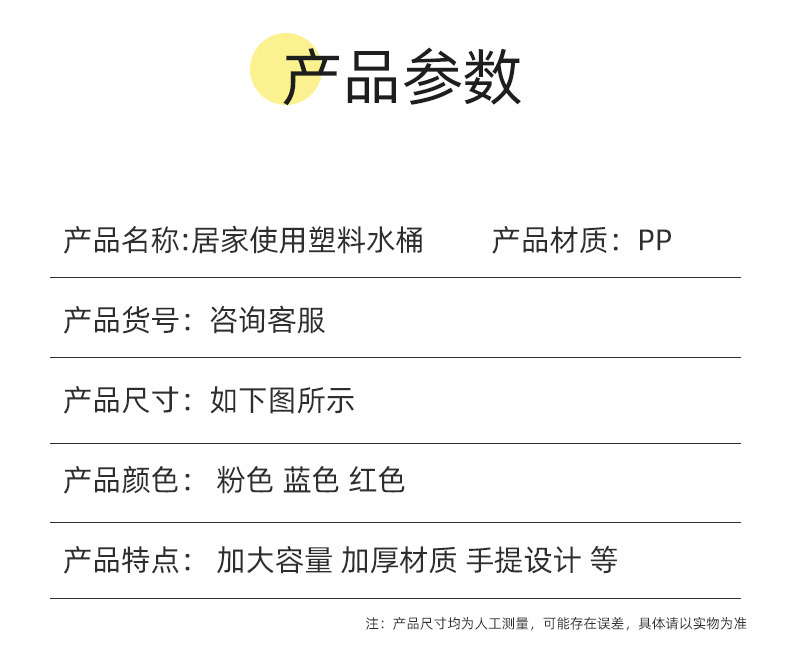 产品参数

产品名称:居家使用塑料水桶 产品材质：PP

产品货号：咨询客服

产品尺寸：如下图所示

产品颜色：粉色 蓝色 红色

产品特点：加大容量 加厚材质 手提设计 等

注：产品尺寸均为人工测量，可能存在误差，具体请以实物为准